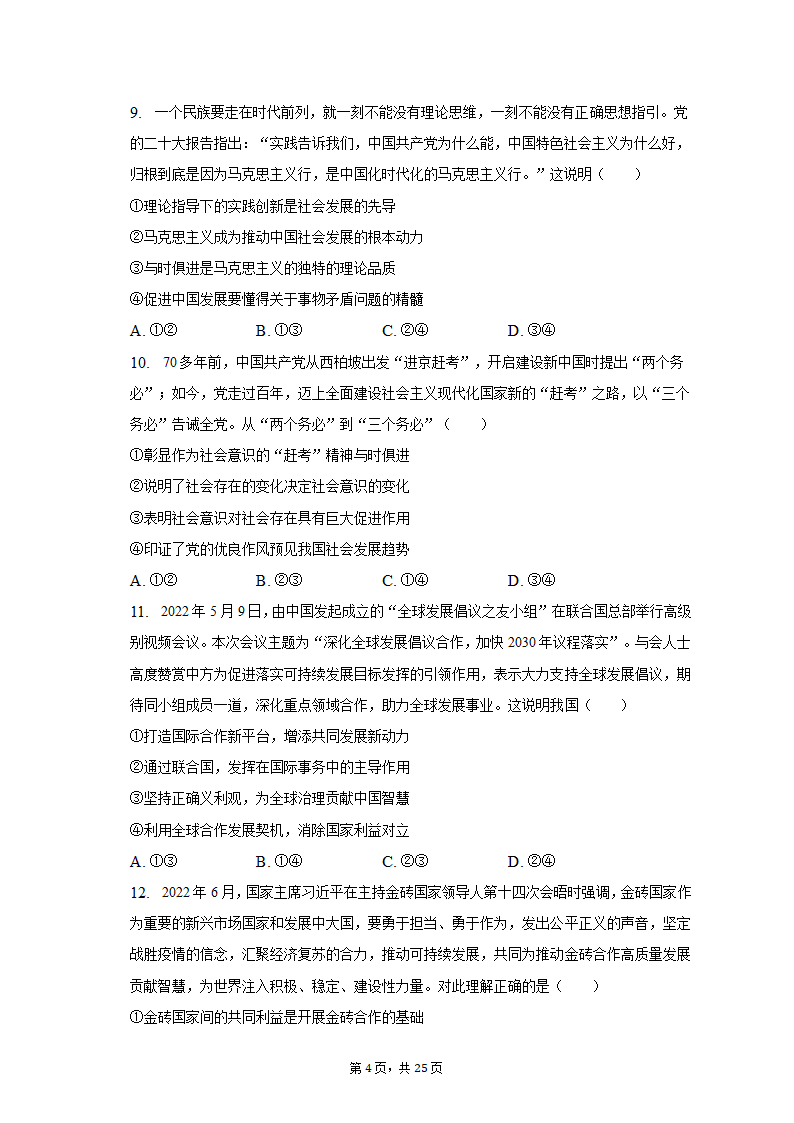 9. 一个民族要走在时代前列，就一刻不能没有理论思维，一刻不能没有正确思想指引。党的二十大报告指出：“实践告诉我们，中国共产党为什么能，中国特色社会主义为什么好，归根到底是因为马克思主义行，是中国化时代化的马克思主义行。”这说明（　　）

①理论指导下的实践创新是社会发展的先导

②马克思主义成为推动中国社会发展的根本动力

③与时俱进是马克思主义的独特的理论品质

④促进中国发展要懂得关于事物矛盾问题的精髓

A. ①②　　B. ①③　　C. ②④　　D. ③④

10. 70多年前，中国共产党从西柏坡出发“进京赶考”，开启建设新中国时提出“两个务必”；如今，党走过百年，迈上全面建设社会主义现代化国家新的“赶考”之路，以“三个务必”告诫全党。从“两个务必”到“三个务必”（　　）

①彰显作为社会意识的“赶考”精神与时俱进

②说明了社会存在的变化决定社会意识的变化

③表明社会意识对社会存在具有巨大促进作用

④印证了党的优良作风预见我国社会发展趋势

A. ①②　　B. ②③　　C. ①④　　D. ③④

11. 2022年5月9日，由中国发起成立的“全球发展倡议之友小组”在联合国总部举行高级别视频会议。本次会议主题为“深化全球发展倡议合作，加快2030年议程落实”。与会人士高度赞赏中方为促进落实可持续发展目标发挥的引领作用，表示大力支持全球发展倡议，期待同小组成员一道，深化重点领域合作，助力全球发展事业。这说明我国（　　）

①打造国际合作新平台，增添共同发展新动力

②通过联合国，发挥在国际事务中的主导作用

③坚持正确义利观，为全球治理贡献中国智慧

④利用全球合作发展契机，消除国家利益对立

A. ①③　　B. ①④　　C. ②③　　D. ②④

12. 2022年6月，国家主席习近平在主持金砖国家领导人第十四次会晤时强调，金砖国家作为重要的新兴市场国家和发展中大国，要勇于担当、勇于作为，发出公平正义的声音，坚定战胜疫情的信念，汇聚经济复苏的合力，推动可持续发展，共同为推动金砖合作高质量发展贡献智慧，为世界注入积极、稳定、建设性力量。对此理解正确的是（　　）

①金砖国家间的共同利益是开展金砖合作的基础

第4页，共25页